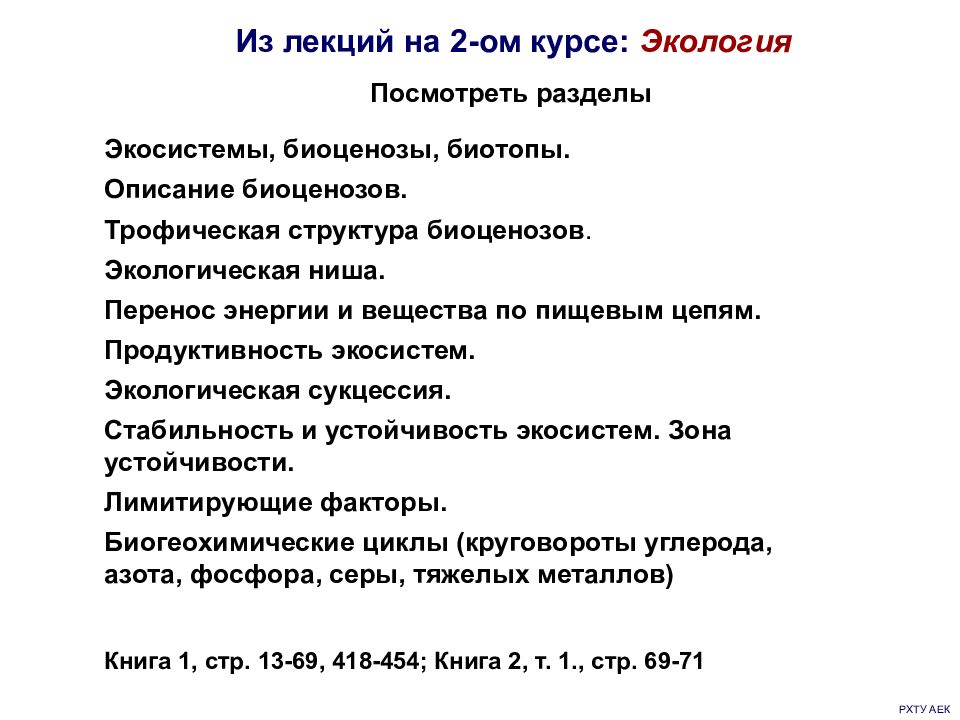 Из лекций на 2-ом курсе: Экология

Посмотреть разделы

Экосистемы, биоценозы, биотопы.

Описание биоценозов.

Трофическая структура биоценозов.

Экологическая ниша.

Перенос энергии и вещества по пищевым цепям.

Продуктивность экосистем.

Экологическая сукцессия.

Стабильность и устойчивость экосистем. Зона устойчивости.

Лимитирующие факторы.

Биогеохимические циклы (круговороты углерода, азота, фосфора, серы, тяжелых металлов)

Книга 1, стр. 13-69, 418-454; Книга 2, т. 1., стр. 69-71

РХТУ АЕК